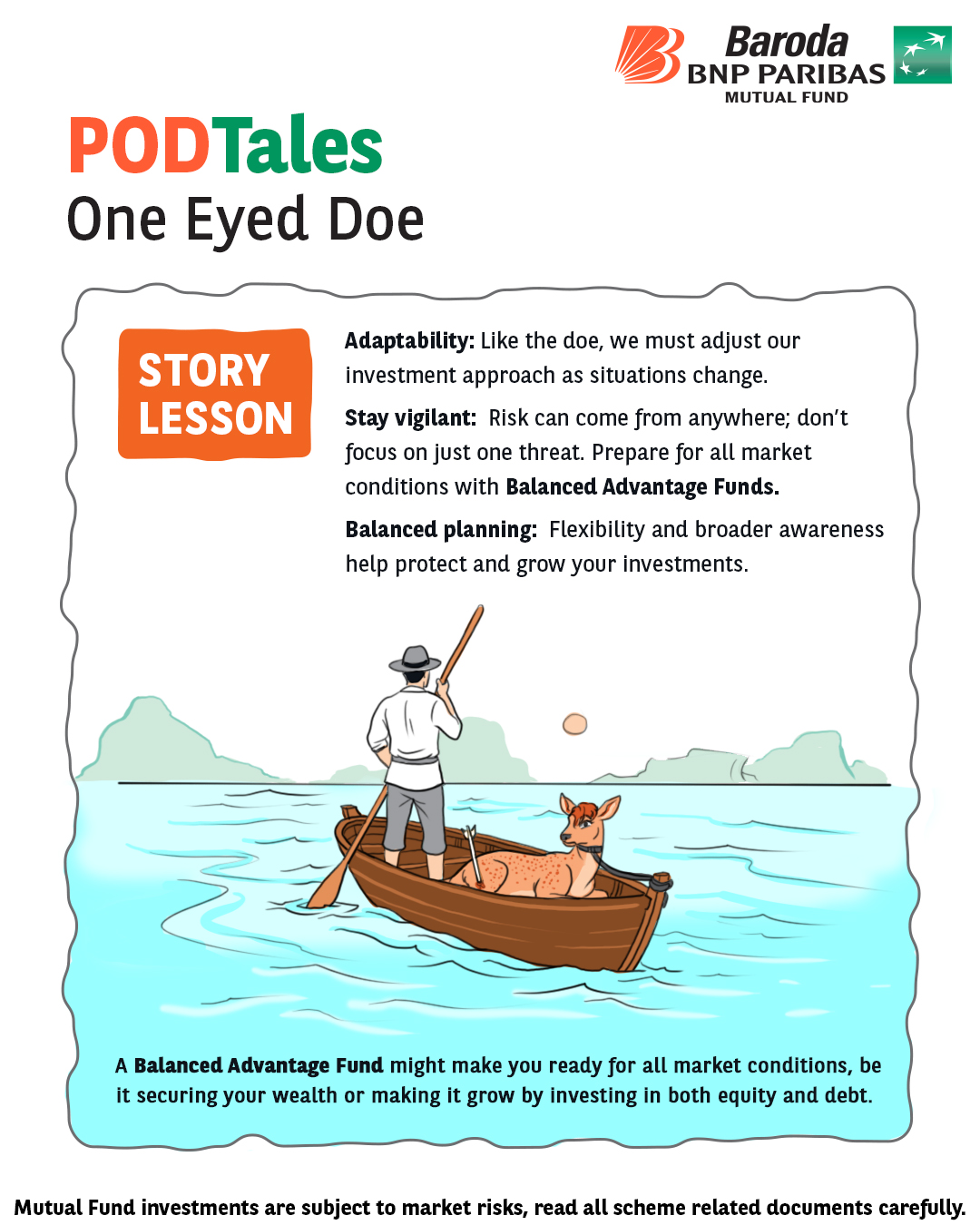 Baroda
BNP PARIBAS
MUTUAL FUND

PODTales
One Eyed Doe

STORY
LESSON

Adaptability: Like the doe, we must adjust our investment approach as situations change.

Stay vigilant: Risk can come from anywhere; don't focus on just one threat. Prepare for all market conditions with Balanced Advantage Funds.

Balanced planning: Flexibility and broader awareness help protect and grow your investments.

A Balanced Advantage Fund might make you ready for all market conditions, be it securing your wealth or making it grow by investing in both equity and debt.

Mutual Fund investments are subject to market risks, read all scheme related documents carefully.